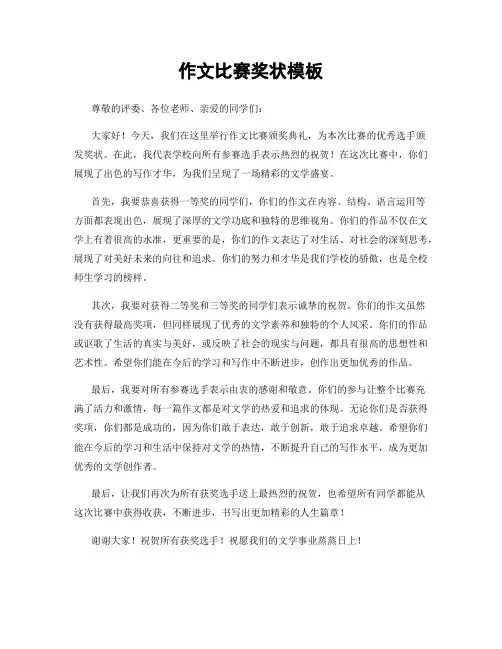 作文比赛奖状模板

尊敬的评委、各位老师、亲爱的同学们：

大家好！今天，我们在这里举行作文比赛颁奖典礼，为本次比赛的优秀选手颁发奖状。在此，我代表学校向所有参赛选手表示热烈的祝贺！在这次比赛中，你们展现了出色的写作才华，为我们呈现了一场精彩的文学盛宴。

首先，我要恭喜获得一等奖的同学们，你们的作文在内容、结构、语言运用等方面都表现出色，展现了深厚的文学功底和独特的思维视角。你们的作品不仅在文学上有着很高的水准，更重要的是，你们的作文表达了对生活、对社会的深刻思考，展现了对美好未来的向往和追求。你们的努力和才华是我们学校的骄傲，也是全校师生学习的榜样。

其次，我要对获得二等奖和三等奖的同学们表示诚挚的祝贺。你们的作文虽然没有获得最高奖项，但同样展现了优秀的文学素养和独特的个人风采。你们的作品或讴歌了生活的真实与美好，或反映了社会的现实与问题，都具有很高的思想性和艺术性。希望你们能在今后的学习和写作中不断进步，创作出更加优秀的作品。

最后，我要对所有参赛选手表示由衷的感谢和敬意。你们的参与让整个比赛充满了活力和激情，每一篇作文都是对文学的热爱和追求的体现。无论你们是否获得奖项，你们都是成功的，因为你们敢于表达，敢于创新，敢于追求卓越。希望你们能在今后的学习和生活中保持对文学的热情，不断提升自己的写作水平，成为更加优秀的文学创作者。

最后，让我们再次为所有获奖选手送上最热烈的祝贺，也希望所有同学都能从这次比赛中获得收获，不断进步，书写出更加精彩的人生篇章！

谢谢大家！祝贺所有获奖选手！祝愿我们的文学事业蒸蒸日上！